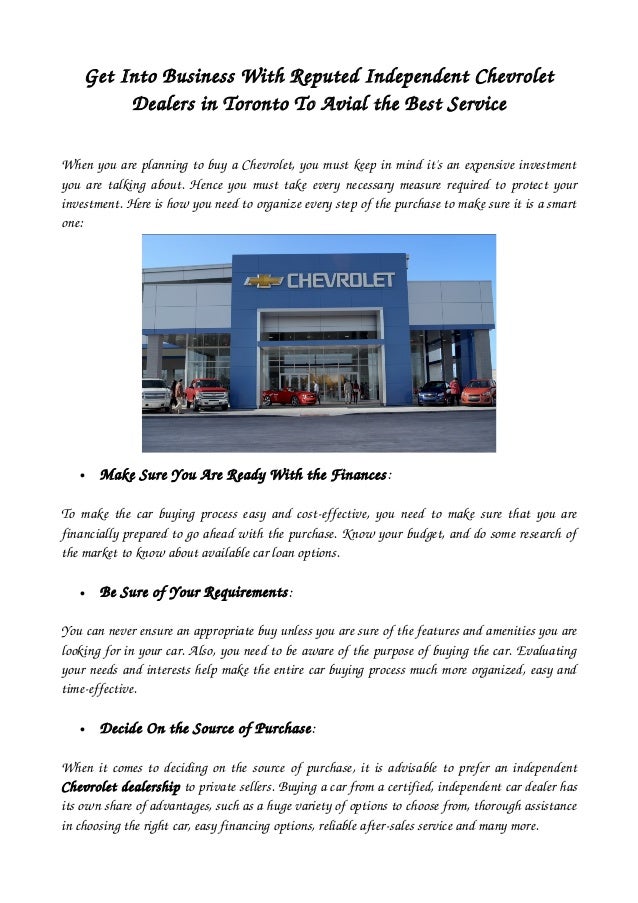 Get Into Business With Reputed Independent Chevrolet Dealers in Toronto To Avial the Best Service

When you are planning to buy a Chevrolet, you must keep in mind it's an expensive investment you are talking about. Hence you must take every necessary measure required to protect your investment. Here is how you need to organize every step of the purchase to make sure it is a smart one:

CHEVROLET

• Make Sure You Are Ready With the Finances:

To make the car buying process easy and cost-effective, you need to make sure that you are financially prepared to go ahead with the purchase. Know your budget, and do some research of the market to know about available car loan options.

• Be Sure of Your Requirements:

You can never ensure an appropriate buy unless you are sure of the features and amenities you are looking for in your car. Also, you need to be aware of the purpose of buying the car. Evaluating your needs and interests help make the entire car buying process much more organized, easy and time-effective.

• Decide On the Source of Purchase:

When it comes to deciding on the source of purchase, it is advisable to prefer an independent Chevrolet dealership to private sellers. Buying a car from a certified, independent car dealer has its own share of advantages, such as a huge variety of options to choose from, thorough assistance in choosing the right car, easy financing options, reliable after-sales service and many more.